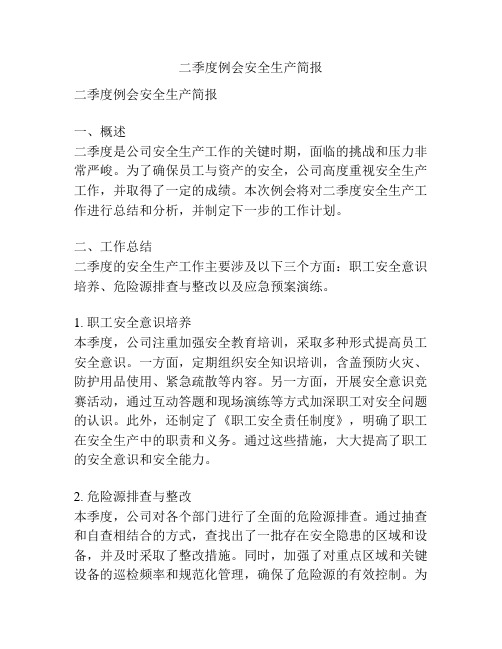 二季度例会安全生产简报

二季度例会安全生产简报

一、概述
二季度是公司安全生产工作的关键时期，面临的挑战和压力非常严峻。为了确保员工与资产的安全，公司高度重视安全生产工作，并取得了一定的成绩。本次例会将对二季度安全生产工作进行总结和分析，并制定下一步的工作计划。

二、工作总结
二季度的安全生产工作主要涉及以下三个方面：职工安全意识培养、危险源排查与整改以及应急预案演练。

1. 职工安全意识培养
本季度，公司注重加强安全教育培训，采取多种形式提高员工安全意识。一方面，定期组织安全知识培训，含盖预防火灾、防护用品使用、紧急疏散等内容。另一方面，开展安全意识竞赛活动，通过互动答题和现场演练等方式加深职工对安全问题的认识。此外，还制定了《职工安全责任制度》，明确了职工在安全生产中的职责和义务。通过这些措施，大大提高了职工的安全意识和安全能力。

2. 危险源排查与整改
本季度，公司对各个部门进行了全面的危险源排查。通过抽查和自查相结合的方式，查找出了一批存在安全隐患的区域和设备，并及时采取了整改措施。同时，加强了对重点区域和关键设备的巡检频率和规范化管理，确保了危险源的有效控制。为